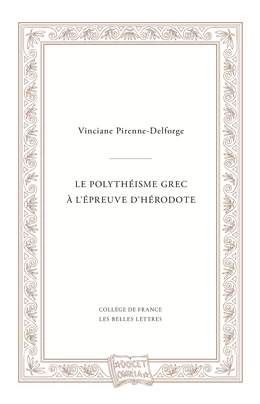 Vinciane Pirenne-Delforge

LE POLYTHÉISME GREC
À L'ÉPREUVE D'HÉRODOTE

COLLÈGE DE FRANCE
LES BELLES LETTRES

DOCET
OMNIA